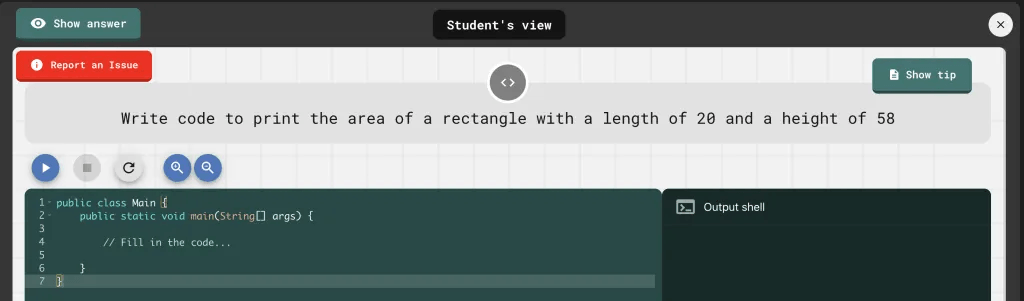 Show answer

Student's view

Report an Issue

Show tip

Write code to print the area of a rectangle with a length of 20 and a height of 58

1 public class Main {
2     public static void main(String[] args) {
3
4         // Fill in the code...
5
6     }
7 }

Output shell